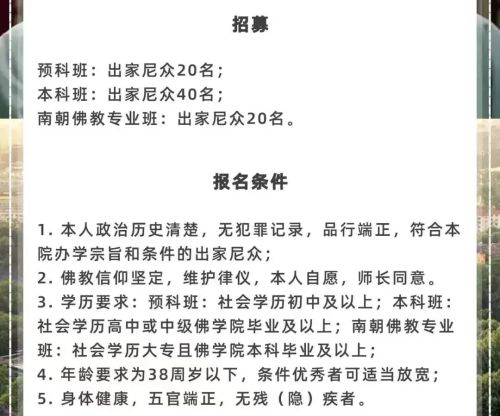 招募

预科班：出家尼众20名；
本科班：出家尼众40名；
南朝佛教专业班：出家尼众20名。

报名条件

1. 本人政治历史清楚，无犯罪记录，品行端正，符合本院办学宗旨和条件的出家尼众；
2. 佛教信仰坚定，维护律仪，本人自愿，师长同意。
3. 学历要求：预科班：社会学历初中及以上；本科班：社会学历高中或中级佛学院毕业及以上；南朝佛教专业班：社会学历大专且佛学院本科毕业及以上；
4. 年龄要求为38周岁以下，条件优秀者可适当放宽；
5. 身体健康，五官端正，无残（隐）疾者。